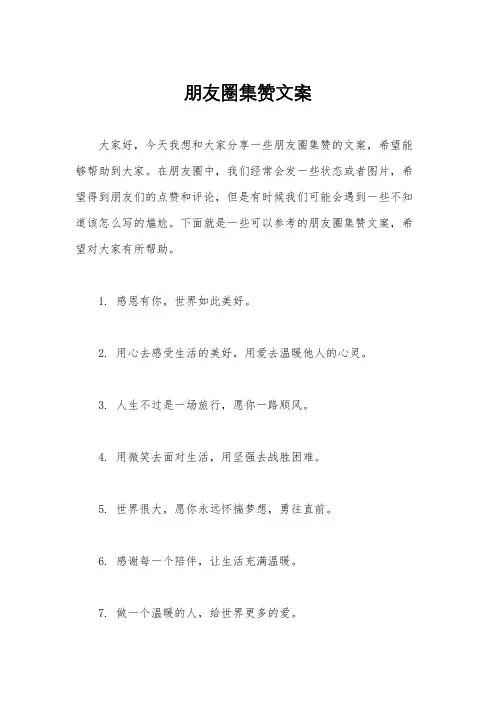 朋友圈集赞文案

大家好，今天我想和大家分享一些朋友圈集赞的文案，希望能够帮助到大家。在朋友圈中，我们经常会发一些状态或者图片，希望得到朋友们的点赞和评论，但是有时候我们可能会遇到一些不知道该怎么写的尴尬。下面就是一些可以参考的朋友圈集赞文案，希望对大家有所帮助。

1. 感恩有你，世界如此美好。

2. 用心去感受生活的美好，用爱去温暖他人的心灵。

3. 人生不过是一场旅行，愿你一路顺风。

4. 用微笑去面对生活，用坚强去战胜困难。

5. 世界很大，愿你永远怀揣梦想，勇往直前。

6. 感谢每一个陪伴，让生活充满温暖。

7. 做一个温暖的人，给世界更多的爱。